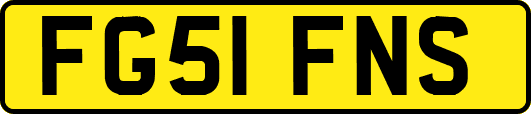 FG51 FNS